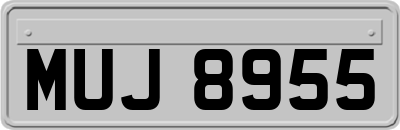 MUJ 8955